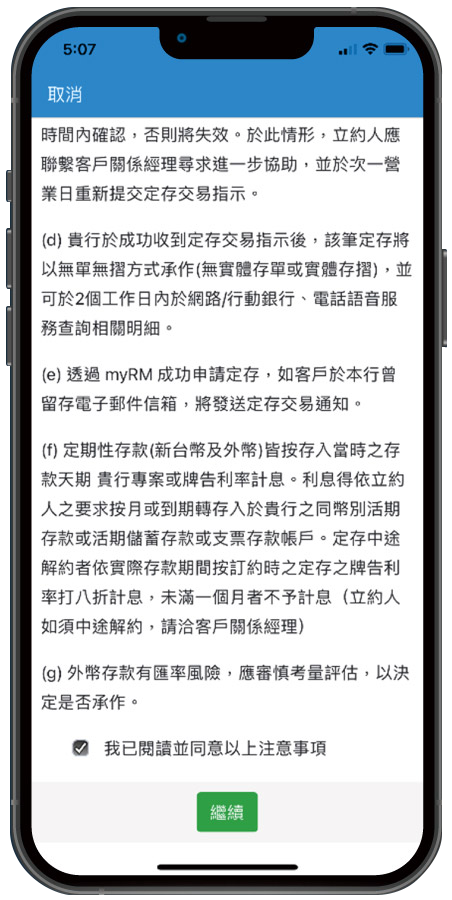 5:07

取消

時間內確認，否則將失效。於此情形，立約人應聯繫客戶關係經理尋求進一步協助，並於次一營業日重新提交定存交易指示。

(d) 貴行於成功收到定存交易指示後，該筆定存將以無單無摺方式承作(無實體存單或實體存摺)，並可於2個工作日內於網路/行動銀行、電話語音服務查詢相關明細。

(e) 透過 myRM 成功申請定存，如客戶於本行曾留存電子郵件信箱，將發送定存交易通知。

(f) 定期性存款(新台幣及外幣)皆按存入當時之存款天期 貴行專案或牌告利率計息。利息得依立約人之要求按月或到期轉存入於貴行之同幣別活期存款或活期儲蓄存款或支票存款帳戶。定存中途解約者依實際存款期間按訂約時之定存之牌告利率打八折計息，未滿一個月者不予計息（立約人如須中途解約，請洽客戶關係經理)

(g) 外幣存款有匯率風險，應審慎考量評估，以決定是否承作。

我已閱讀並同意以上注意事項

繼續